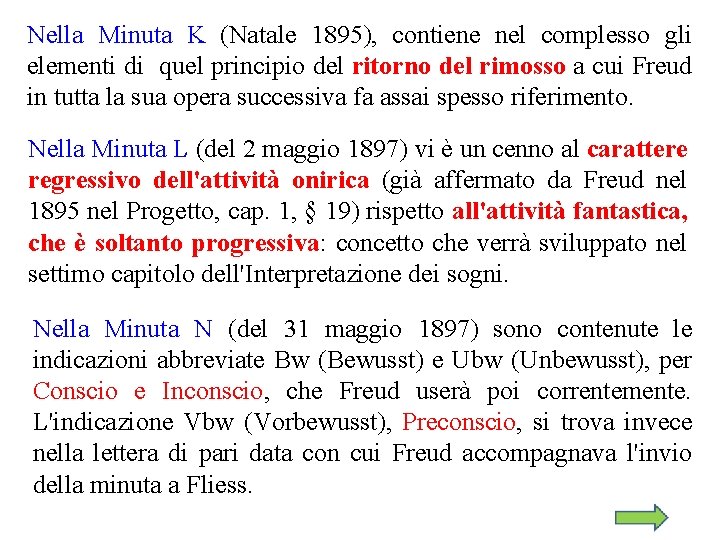 Nella Minuta K (Natale 1895), contiene nel complesso gli elementi di quel principio del ritorno del rimosso a cui Freud in tutta la sua opera successiva fa assai spesso riferimento.

Nella Minuta L (del 2 maggio 1897) vi è un cenno al carattere regressivo dell'attività onirica (già affermato da Freud nel 1895 nel Progetto, cap. 1, § 19) rispetto all'attività fantastica, che è soltanto progressiva: concetto che verrà sviluppato nel settimo capitolo dell'Interpretazione dei sogni.

Nella Minuta N (del 31 maggio 1897) sono contenute le indicazioni abbreviate Bw (Bewusst) e Ubw (Unbewusst), per Conscio e Inconscio, che Freud userà poi correntemente. L'indicazione Vbw (Vorbewusst), Preconscio, si trova invece nella lettera di pari data con cui Freud accompagnava l'invio della minuta a Fliess.